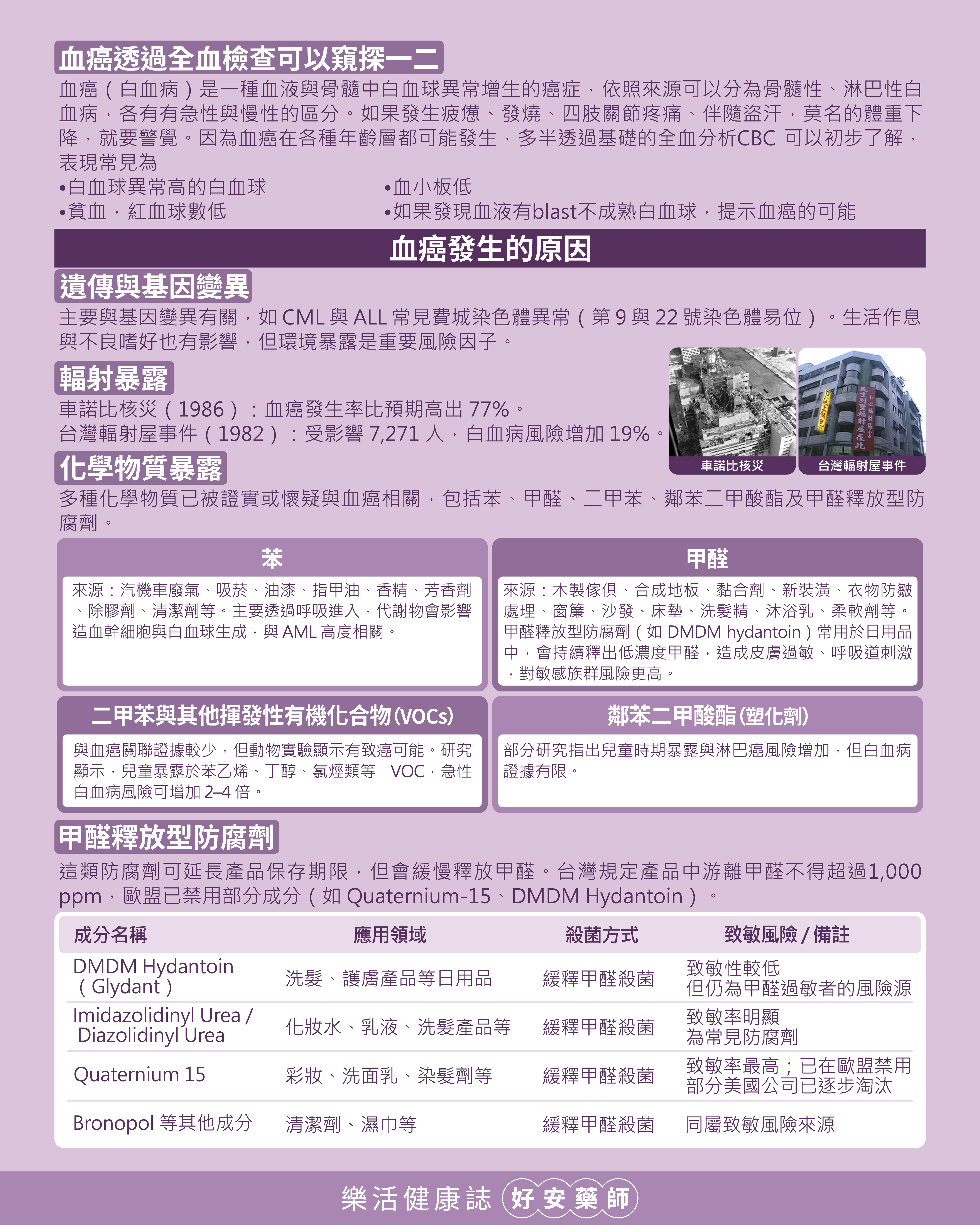 血癌透過全血檢查可以窺探一二

血癌（白血病）是一種血液與骨髓中白血球異常增生的癌症，依照來源可以分為骨髓性、淋巴性白血病，各有有急性與慢性的區分。如果發生疲憊、發燒、四肢關節疼痛、伴隨盜汗，莫名的體重下降，就要警覺。因為血癌在各種年齡層都可能發生，多半透過基礎的全血分析CBC 可以初步了解，表現常見為

•白血球異常高的白血球
•貧血，紅血球數低
•血小板低
•如果發現血液有blast不成熟白血球，提示血癌的可能

血癌發生的原因

遺傳與基因變異

主要與基因變異有關，如 CML 與 ALL 常見費城染色體異常（第 9 與 22 號染色體易位）。生活作息與不良嗜好也有影響，但環境暴露是重要風險因子。

輻射暴露

車諾比核災（1986）：血癌發生率比預期高出 77%。
台灣輻射屋事件（1982）：受影響 7,271 人，白血病風險增加 19%。

車諾比核災
台灣輻射屋事件

化學物質暴露

多種化學物質已被證實或懷疑與血癌相關，包括苯、甲醛、二甲苯、鄰苯二甲酸酯及甲醛釋放型防腐劑。

苯

來源：汽機車廢氣、吸菸、油漆、指甲油、香精、芳香劑、除膠劑、清潔劑等。主要透過呼吸進入，代謝物會影響造血幹細胞與白血球生成，與 AML 高度相關。

甲醛

來源：木製傢俱、合成地板、黏合劑、新裝潢、衣物防皺處理、窗簾、沙發、床墊、洗髮精、沐浴乳、柔軟劑等。甲醛釋放型防腐劑（如 DMDM hydantoin）常用於日用品中，會持續釋出低濃度甲醛，造成皮膚過敏、呼吸道刺激，對敏感族群風險更高。

二甲苯與其他揮發性有機化合物(VOCs)

與血癌關聯證據較少，但動物實驗顯示有致癌可能。研究顯示，兒童暴露於苯乙烯、丁醇、氯烴類等 VOC，急性白血病風險可增加 2–4 倍。

鄰苯二甲酸酯(塑化劑)

部分研究指出兒童時期暴露與淋巴癌風險增加，但白血病證據有限。

甲醛釋放型防腐劑

這類防腐劑可延長產品保存期限，但會緩慢釋放甲醛。台灣規定產品中游離甲醛不得超過1,000 ppm，歐盟已禁用部分成分（如 Quaternium-15、DMDM Hydantoin）。

| 成分名稱 | 應用領域 | 殺菌方式 | 致敏風險 / 備註 |
|---|---|---|---|
| DMDM Hydantoin（Glydant） | 洗髮、護膚產品等日用品 | 緩釋甲醛殺菌 | 致敏性較低 但仍為甲醛過敏者的風險源 |
| Imidazolidinyl Urea / Diazolidinyl Urea | 化妝水、乳液、洗髮產品等 | 緩釋甲醛殺菌 | 致敏率明顯 為常見防腐劑 |
| Quaternium 15 | 彩妝、洗面乳、染髮劑等 | 緩釋甲醛殺菌 | 致敏率最高；已在歐盟禁用 部分美國公司已逐步淘汰 |
| Bronopol 等其他成分 | 清潔劑、濕巾等 | 緩釋甲醛殺菌 | 同屬致敏風險來源 |

樂活健康誌 好安藥師